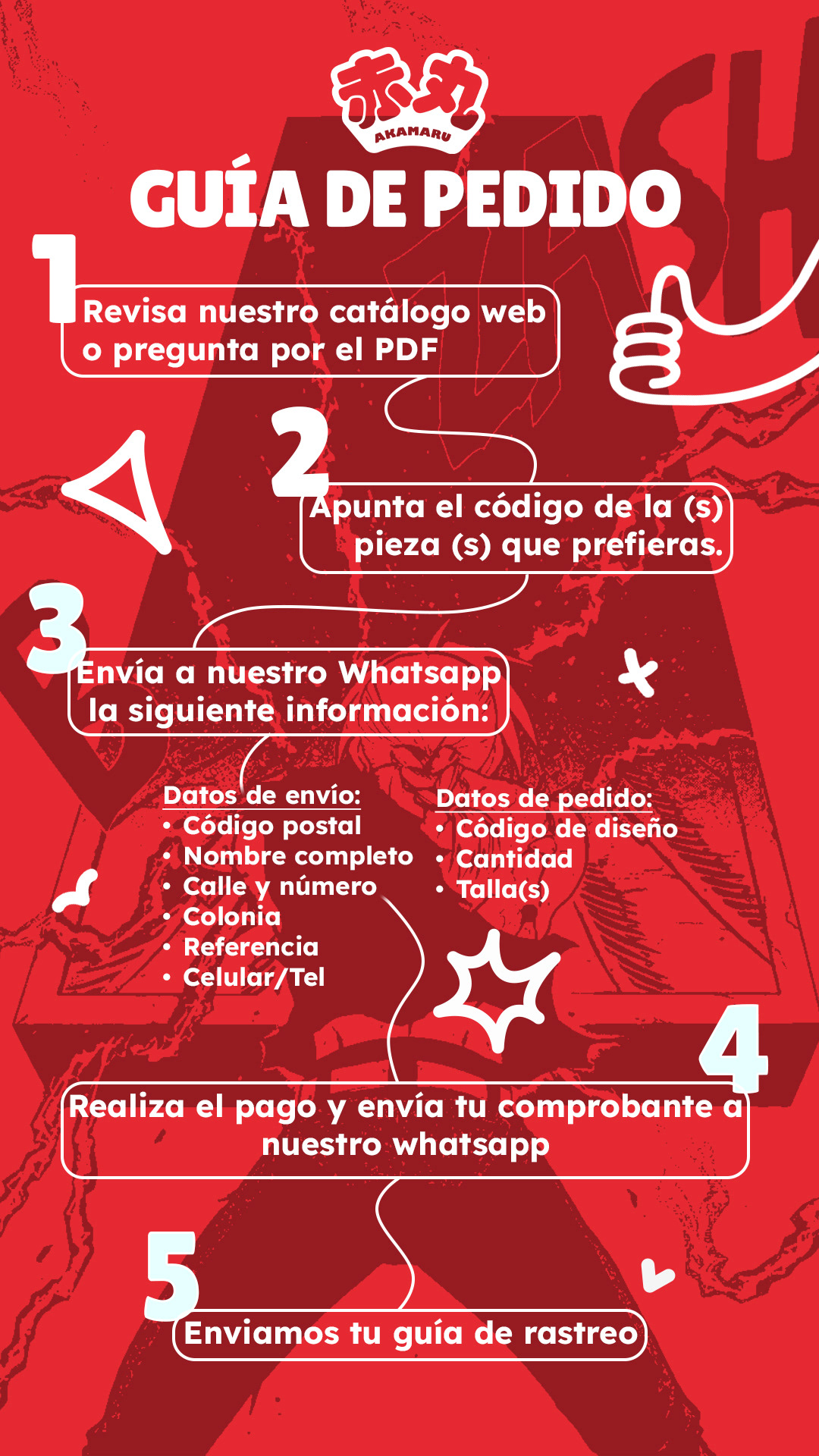 赤丸
AKAMARU

GUÍA DE PEDIDO

1
Revisa nuestro catálogo web o pregunta por el PDF

2
Apunta el código de la (s) pieza (s) que prefieras.

3
Envía a nuestro Whatsapp la siguiente información:

Datos de envío:
• Código postal
• Nombre completo
• Calle y número
• Colonia
• Referencia
• Celular/Tel

Datos de pedido:
• Código de diseño
• Cantidad
• Talla(s)

4
Realiza el pago y envía tu comprobante a nuestro whatsapp

5
Enviamos tu guía de rastreo